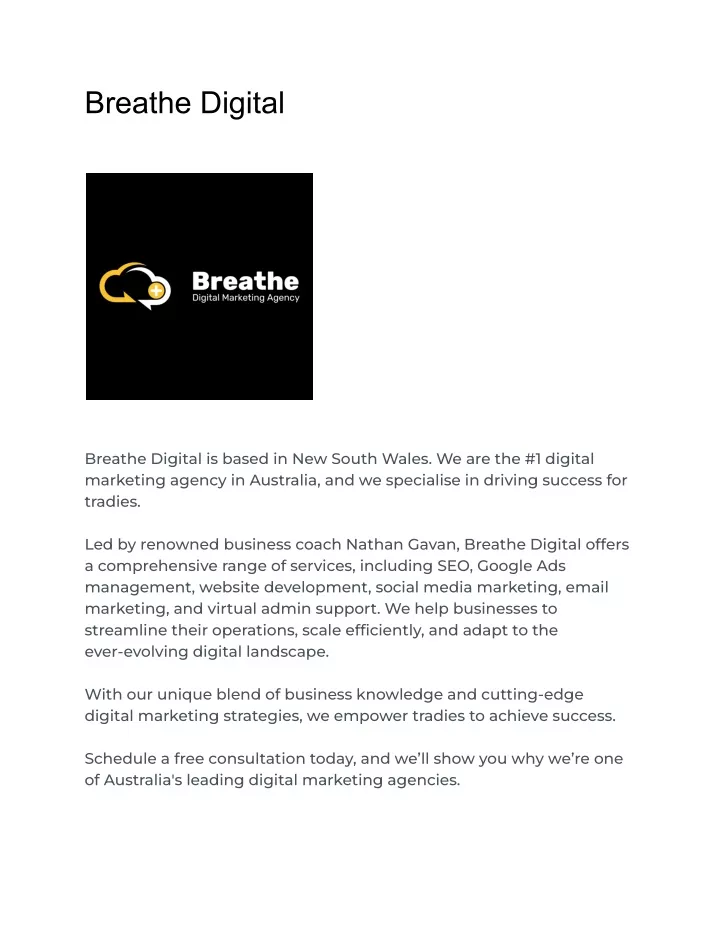 Breathe Digital

Breathe
Digital Marketing Agency

Breathe Digital is based in New South Wales. We are the #1 digital marketing agency in Australia, and we specialise in driving success for tradies.

Led by renowned business coach Nathan Gavan, Breathe Digital offers a comprehensive range of services, including SEO, Google Ads management, website development, social media marketing, email marketing, and virtual admin support. We help businesses to streamline their operations, scale efficiently, and adapt to the ever-evolving digital landscape.

With our unique blend of business knowledge and cutting-edge digital marketing strategies, we empower tradies to achieve success.

Schedule a free consultation today, and we'll show you why we're one of Australia's leading digital marketing agencies.